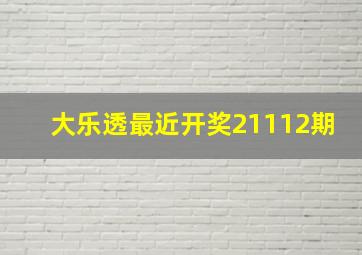 大乐透最近开奖21112期